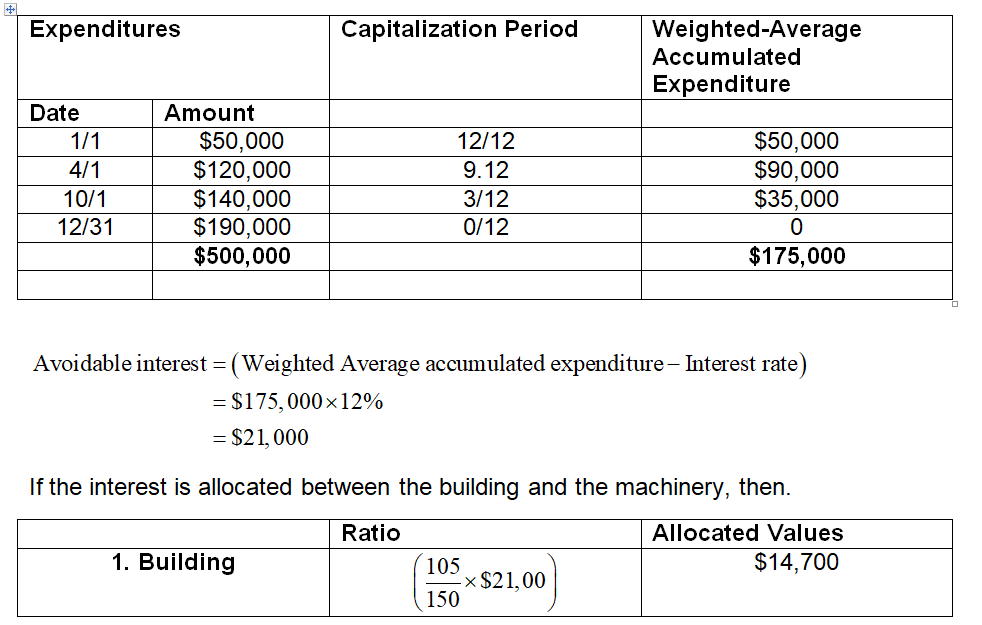 | Expenditures | | Capitalization Period | Weighted-Average Accumulated Expenditure |
|---|---|---|---|
| Date | Amount | | |
| 1/1 | \$50,000 | 12/12 | \$50,000 |
| 4/1 | \$120,000 | 9.12 | \$90,000 |
| 10/1 | \$140,000 | 3/12 | \$35,000 |
| 12/31 | \$190,000 | 0/12 | 0 |
| | **\$500,000** | | **\$175,000** |
| | | | |

$\text{Avoidable interest} = (\text{Weighted Average accumulated expenditure} - \text{Interest rate})$
$= \$175,000 \times 12\%$
$= \$21,000$

If the interest is allocated between the building and the machinery, then.

| | Ratio | Allocated Values |
|---|---|---|
| 1. Building | $\left(\frac{105}{150} \times \$21,00\right)$ | \$14,700 |